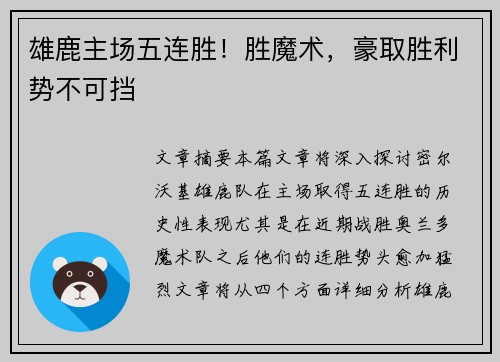 雄鹿主场五连胜！胜魔术，豪取胜利势不可挡

文章摘要本篇文章将深入探讨密尔沃基雄鹿队在主场取得五连胜的历史性表现尤其是在近期战胜奥兰多魔术队之后他们的连胜势头愈加猛烈文章将从四个方面详细分析雄鹿